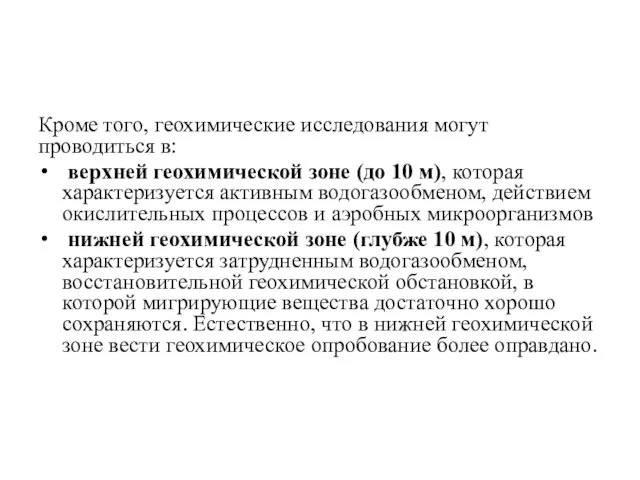 Кроме того, геохимические исследования могут проводиться в:

• верхней геохимической зоне (до 10 м), которая характеризуется активным водогазообменом, действием окислительных процессов и аэробных микроорганизмов

• нижней геохимической зоне (глубже 10 м), которая характеризуется затрудненным водогазообменом, восстановительной геохимической обстановкой, в которой мигрирующие вещества достаточно хорошо сохраняются. Естественно, что в нижней геохимической зоне вести геохимическое опробование более оправдано.